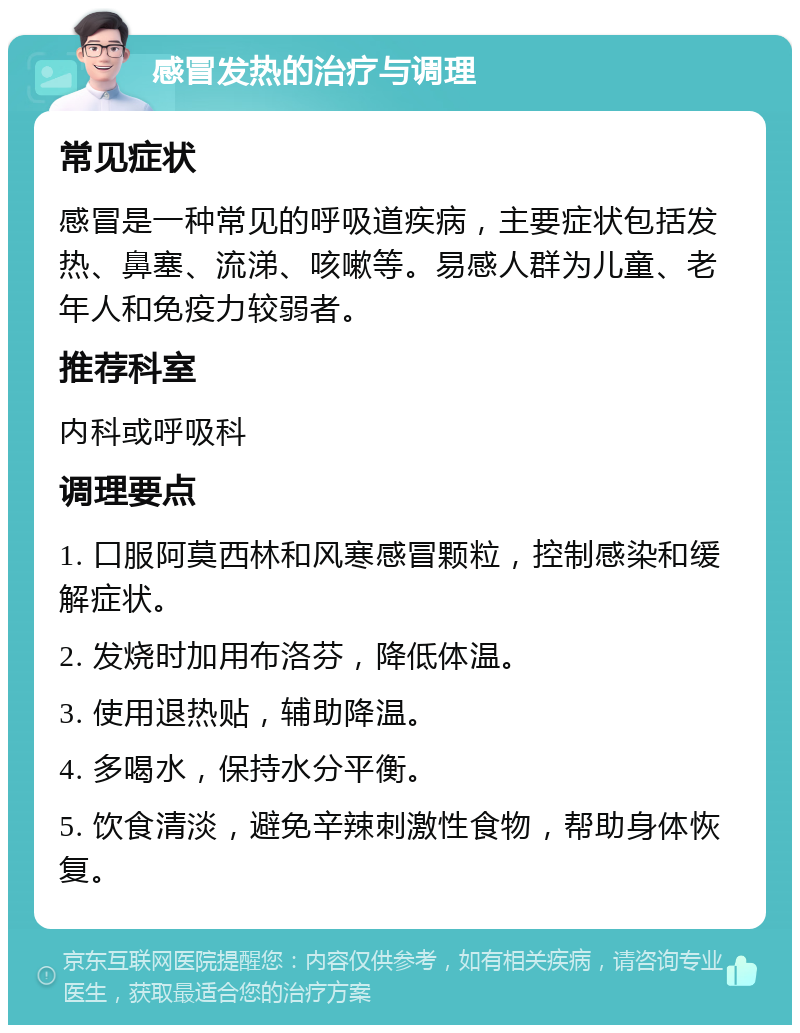 感冒发热的治疗与调理

常见症状

感冒是一种常见的呼吸道疾病，主要症状包括发热、鼻塞、流涕、咳嗽等。易感人群为儿童、老年人和免疫力较弱者。

推荐科室

内科或呼吸科

调理要点

1. 口服阿莫西林和风寒感冒颗粒，控制感染和缓解症状。

2. 发烧时加用布洛芬，降低体温。

3. 使用退热贴，辅助降温。

4. 多喝水，保持水分平衡。

5. 饮食清淡，避免辛辣刺激性食物，帮助身体恢复。

京东互联网医院提醒您：内容仅供参考，如有相关疾病，请咨询专业医生，获取最适合您的治疗方案